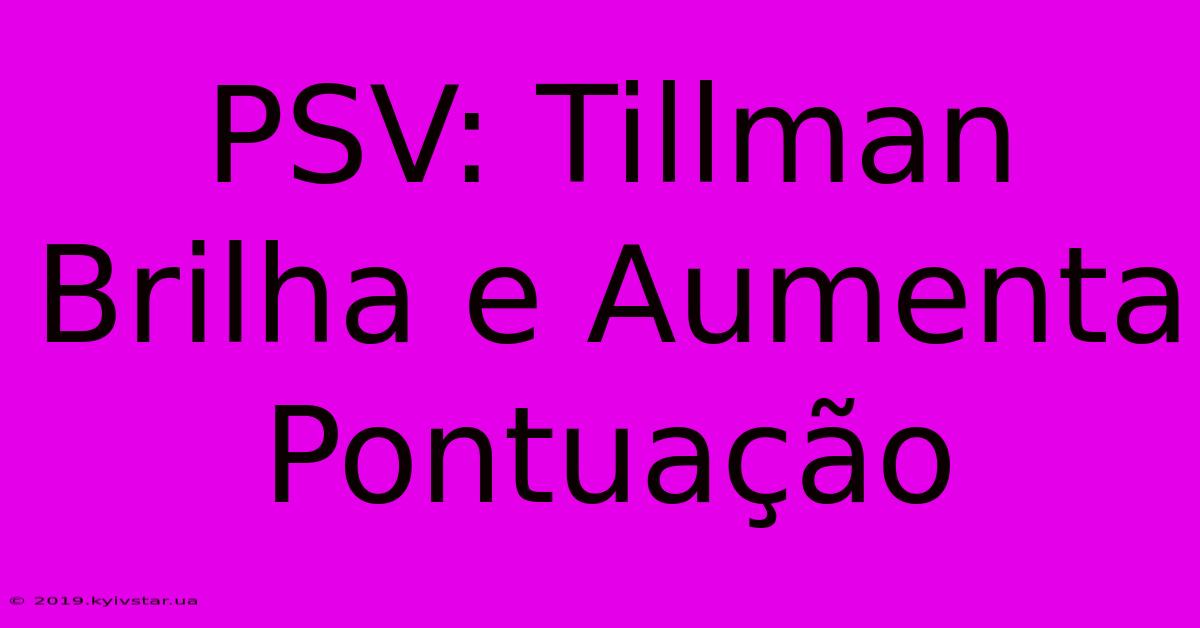 PSV: Tillman Brilha e Aumenta Pontuação

© 2019.kyivstar.ua